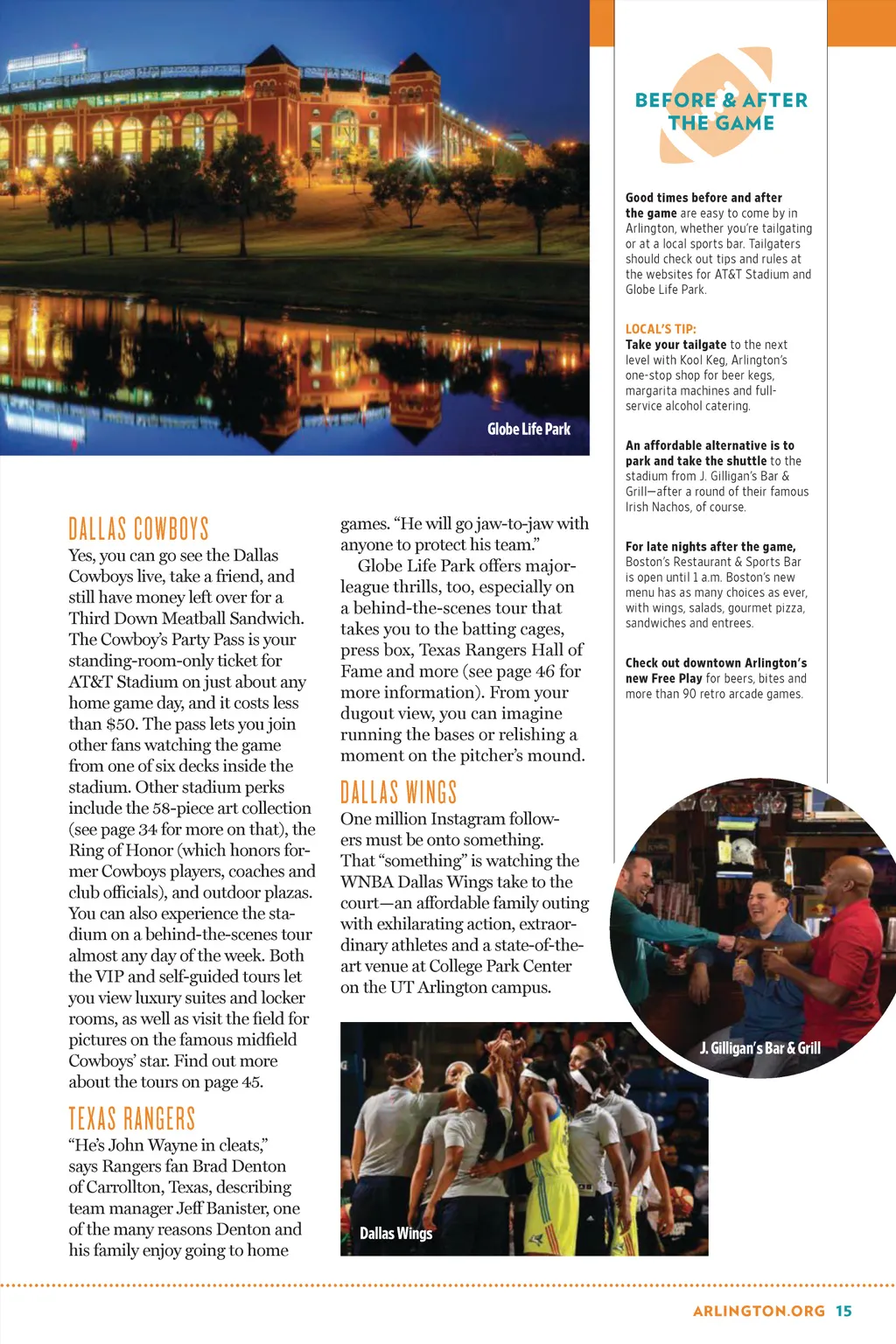 Globe Life Park

DALLAS COWBOYS

Yes, you can go see the Dallas Cowboys live, take a friend, and still have money left over for a Third Down Meatball Sandwich. The Cowboy's Party Pass is your standing-room-only ticket for AT&T Stadium on just about any home game day, and it costs less than $50. The pass lets you join other fans watching the game from one of six decks inside the stadium. Other stadium perks include the 58-piece art collection (see page 34 for more on that), the Ring of Honor (which honors former Cowboys players, coaches and club officials), and outdoor plazas. You can also experience the stadium on a behind-the-scenes tour almost any day of the week. Both the VIP and self-guided tours let you view luxury suites and locker rooms, as well as visit the field for pictures on the famous midfield Cowboys' star. Find out more about the tours on page 45.

TEXAS RANGERS

"He's John Wayne in cleats," says Rangers fan Brad Denton of Carrollton, Texas, describing team manager Jeff Banister, one of the many reasons Denton and his family enjoy going to home games. "He will go jaw-to-jaw with anyone to protect his team."

Globe Life Park offers major-league thrills, too, especially on a behind-the-scenes tour that takes you to the batting cages, press box, Texas Rangers Hall of Fame and more (see page 46 for more information). From your dugout view, you can imagine running the bases or relishing a moment on the pitcher's mound.

DALLAS WINGS

One million Instagram followers must be onto something. That "something" is watching the WNBA Dallas Wings take to the court—an affordable family outing with exhilarating action, extraordinary athletes and a state-of-the-art venue at College Park Center on the UT Arlington campus.

Dallas Wings

BEFORE & AFTER THE GAME

Good times before and after the game are easy to come by in Arlington, whether you're tailgating or at a local sports bar. Tailgaters should check out tips and rules at the websites for AT&T Stadium and Globe Life Park.

LOCAL'S TIP:
Take your tailgate to the next level with Kool Keg, Arlington's one-stop shop for beer kegs, margarita machines and full-service alcohol catering.

An affordable alternative is to park and take the shuttle to the stadium from J. Gilligan's Bar & Grill—after a round of their famous Irish Nachos, of course.

For late nights after the game, Boston's Restaurant & Sports Bar is open until 1 a.m. Boston's new menu has as many choices as ever, with wings, salads, gourmet pizza, sandwiches and entrees.

Check out downtown Arlington's new Free Play for beers, bites and more than 90 retro arcade games.

J. Gilligan's Bar & Grill

ARLINGTON.ORG 15